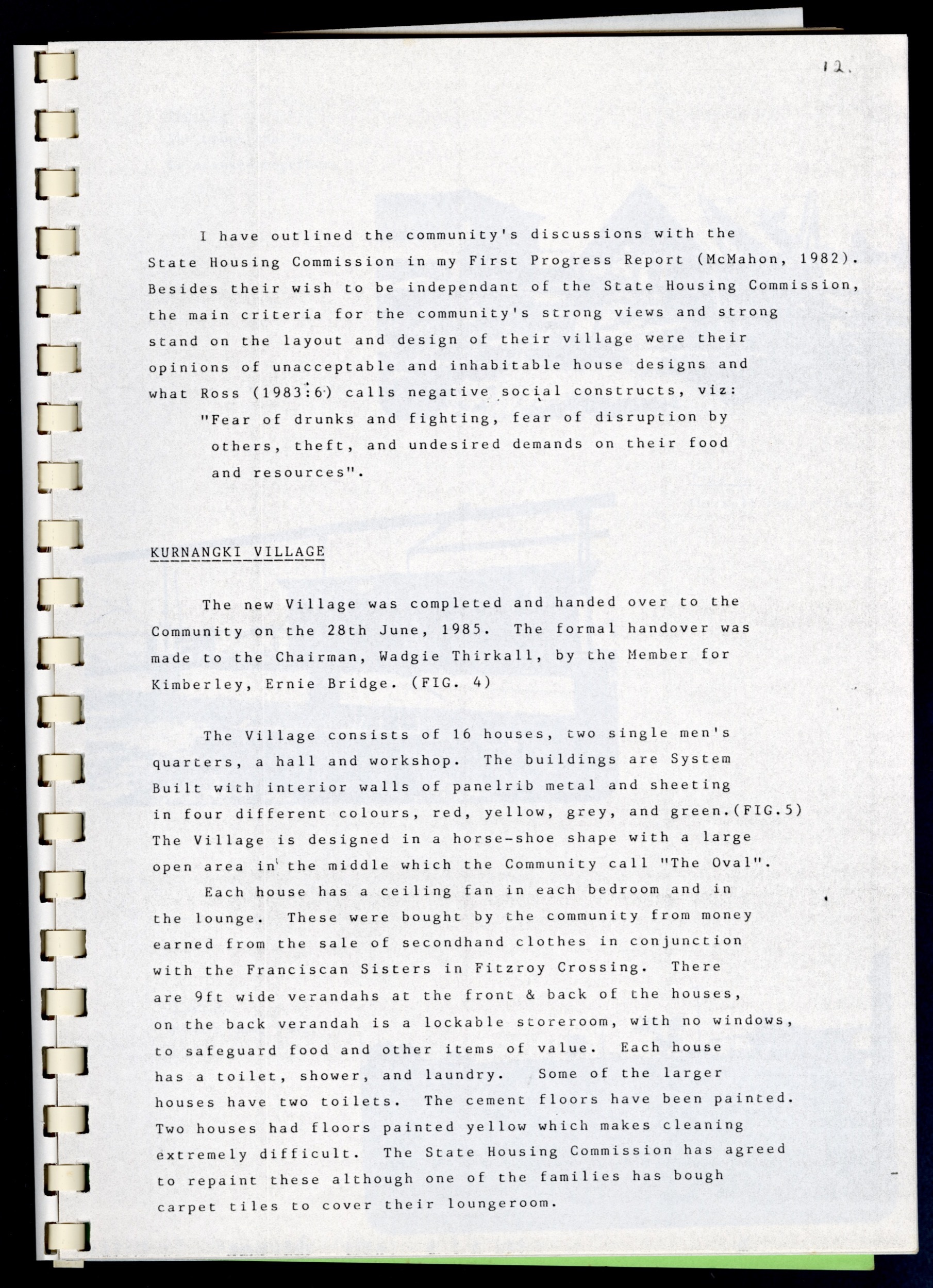 12.

I have outlined the community's discussions with the State Housing Commission in my First Progress Report (McMahon, 1982). Besides their wish to be independant of the State Housing Commission, the main criteria for the community's strong views and strong stand on the layout and design of their village were their opinions of unacceptable and inhabitable house designs and what Ross (1983:6) calls negative social constructs, viz:

"Fear of drunks and fighting, fear of disruption by others, theft, and undesired demands on their food and resources".

KURNANGKI VILLAGE

The new Village was completed and handed over to the Community on the 28th June, 1985. The formal handover was made to the Chairman, Wadgie Thirkall, by the Member for Kimberley, Ernie Bridge. (FIG. 4)

The Village consists of 16 houses, two single men's quarters, a hall and workshop. The buildings are System Built with interior walls of panelrib metal and sheeting in four different colours, red, yellow, grey, and green.(FIG.5) The Village is designed in a horse-shoe shape with a large open area in the middle which the Community call "The Oval".

Each house has a ceiling fan in each bedroom and in the lounge. These were bought by the community from money earned from the sale of secondhand clothes in conjunction with the Franciscan Sisters in Fitzroy Crossing. There are 9ft wide verandahs at the front & back of the houses, on the back verandah is a lockable storeroom, with no windows, to safeguard food and other items of value. Each house has a toilet, shower, and laundry. Some of the larger houses have two toilets. The cement floors have been painted. Two houses had floors painted yellow which makes cleaning extremely difficult. The State Housing Commission has agreed to repaint these although one of the families has bough carpet tiles to cover their loungeroom.